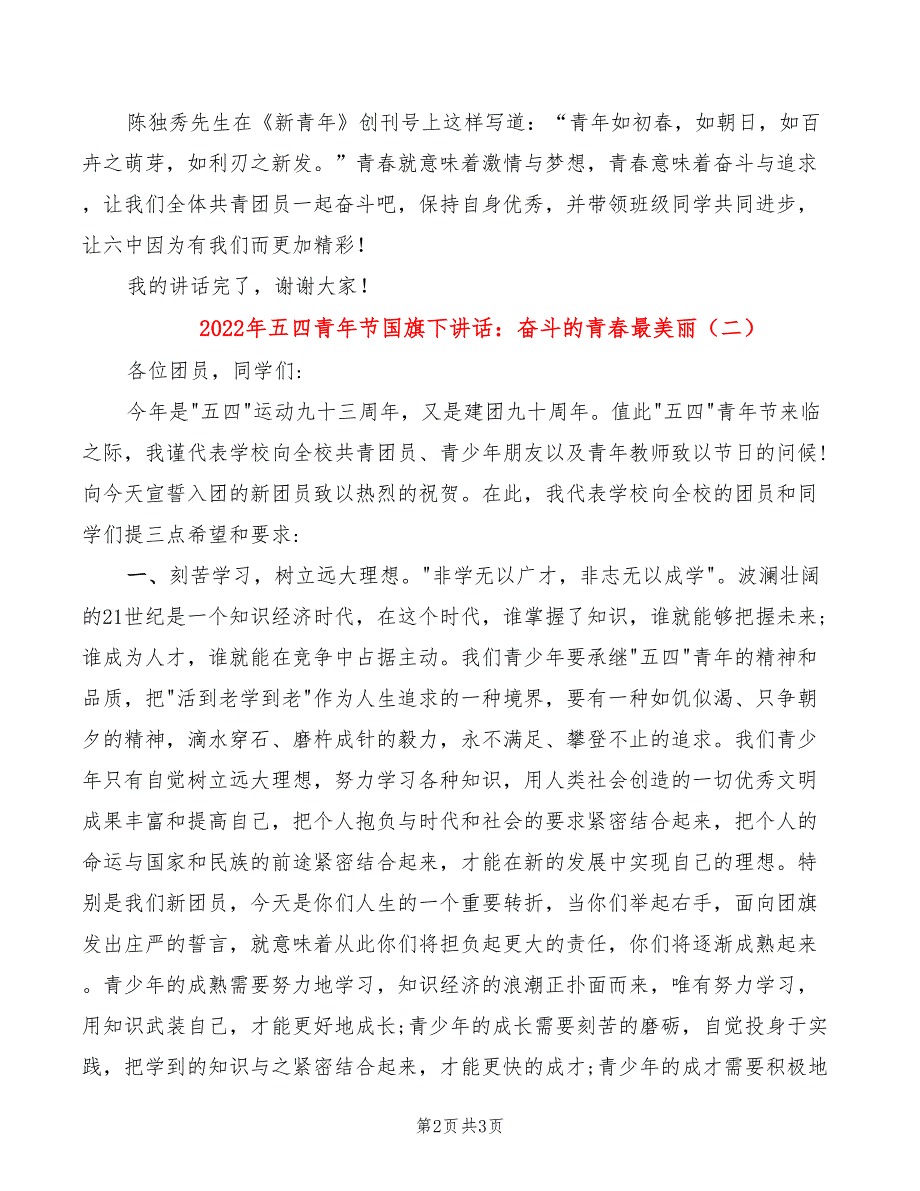 陈独秀先生在《新青年》创刊号上这样写道：“青年如初春，如朝日，如百卉之萌芽，如利刃之新发。”青春就意味着激情与梦想，青春意味着奋斗与追求，让我们全体共青团员一起奋斗吧，保持自身优秀，并带领班级同学共同进步，让六中因为有我们而更加精彩！

我的讲话完了，谢谢大家！

2022年五四青年节国旗下讲话：奋斗的青春最美丽（二）

各位团员，同学们:

今年是"五四"运动九十三周年，又是建团九十周年。值此"五四"青年节来临之际，我谨代表学校向全校共青团员、青少年朋友以及青年教师致以节日的问候!向今天宣誓入团的新团员致以热烈的祝贺。在此，我代表学校向全校的团员和同学们提三点希望和要求:

一、刻苦学习，树立远大理想。"非学无以广才，非志无以成学"。波澜壮阔的21世纪是一个知识经济时代，在这个时代，谁掌握了知识，谁就能够把握未来;谁成为人才，谁就能在竞争中占据主动。我们青少年要承继"五四"青年的精神和品质，把"活到老学到老"作为人生追求的一种境界，要有一种如饥似渴、只争朝夕的精神，滴水穿石、磨杵成针的毅力，永不满足、攀登不止的追求。我们青少年只有自觉树立远大理想，努力学习各种知识，用人类社会创造的一切优秀文明成果丰富和提高自己，把个人抱负与时代和社会的要求紧密结合起来，把个人的命运与国家和民族的前途紧密结合起来，才能在新的发展中实现自己的理想。特别是我们新团员，今天是你们人生的一个重要转折，当你们举起右手，面向团旗发出庄严的誓言，就意味着从此你们将担负起更大的责任，你们将逐渐成熟起来。青少年的成熟需要努力地学习，知识经济的浪潮正扑面而来，唯有努力学习，用知识武装自己，才能更好地成长;青少年的成长需要刻苦的磨砺，自觉投身于实践，把学到的知识与之紧密结合起来，才能更快的成才;青少年的成才需要积极地

第2页 共3页